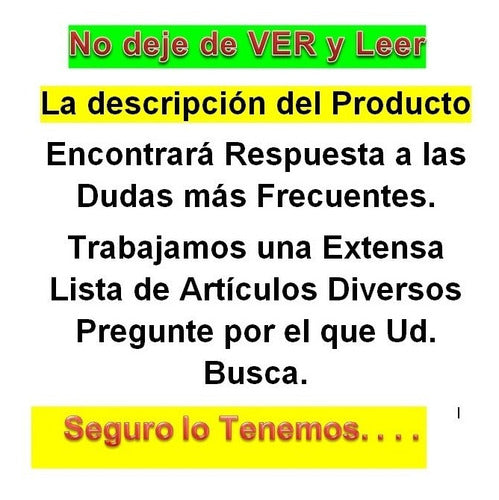 No deje de VER y Leer

La descripción del Producto

Encontrará Respuesta a las Dudas más Frecuentes.

Trabajamos una Extensa Lista de Artículos Diversos Pregunte por el que Ud. Busca.

Seguro lo Tenemos. . . .